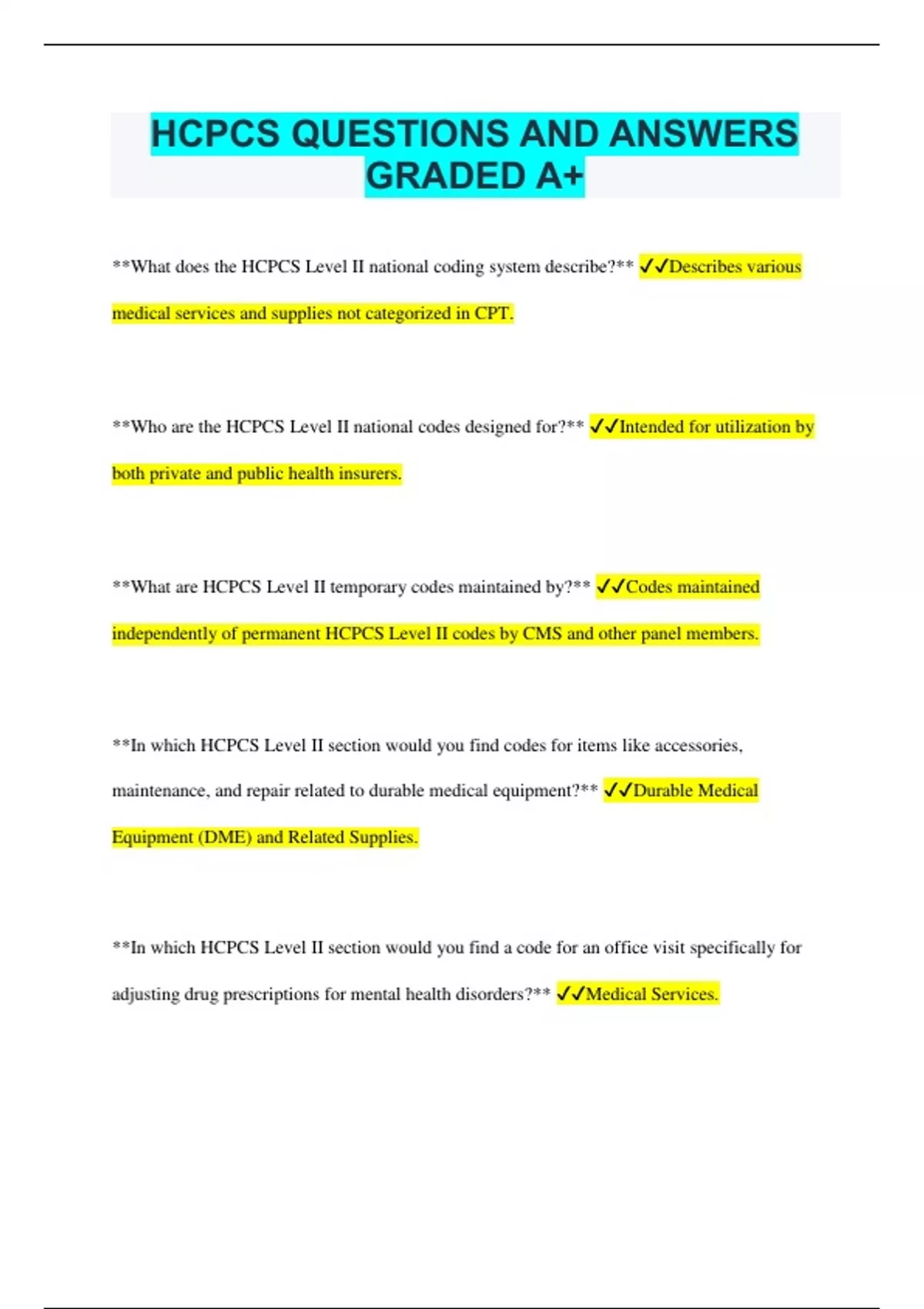 HCPCS QUESTIONS AND ANSWERS GRADED A+

**What does the HCPCS Level II national coding system describe?** ✓✓Describes various medical services and supplies not categorized in CPT.

**Who are the HCPCS Level II national codes designed for?** ✓✓Intended for utilization by both private and public health insurers.

**What are HCPCS Level II temporary codes maintained by?** ✓✓Codes maintained independently of permanent HCPCS Level II codes by CMS and other panel members.

**In which HCPCS Level II section would you find codes for items like accessories, maintenance, and repair related to durable medical equipment?** ✓✓Durable Medical Equipment (DME) and Related Supplies.

**In which HCPCS Level II section would you find a code for an office visit specifically for adjusting drug prescriptions for mental health disorders?** ✓✓Medical Services.